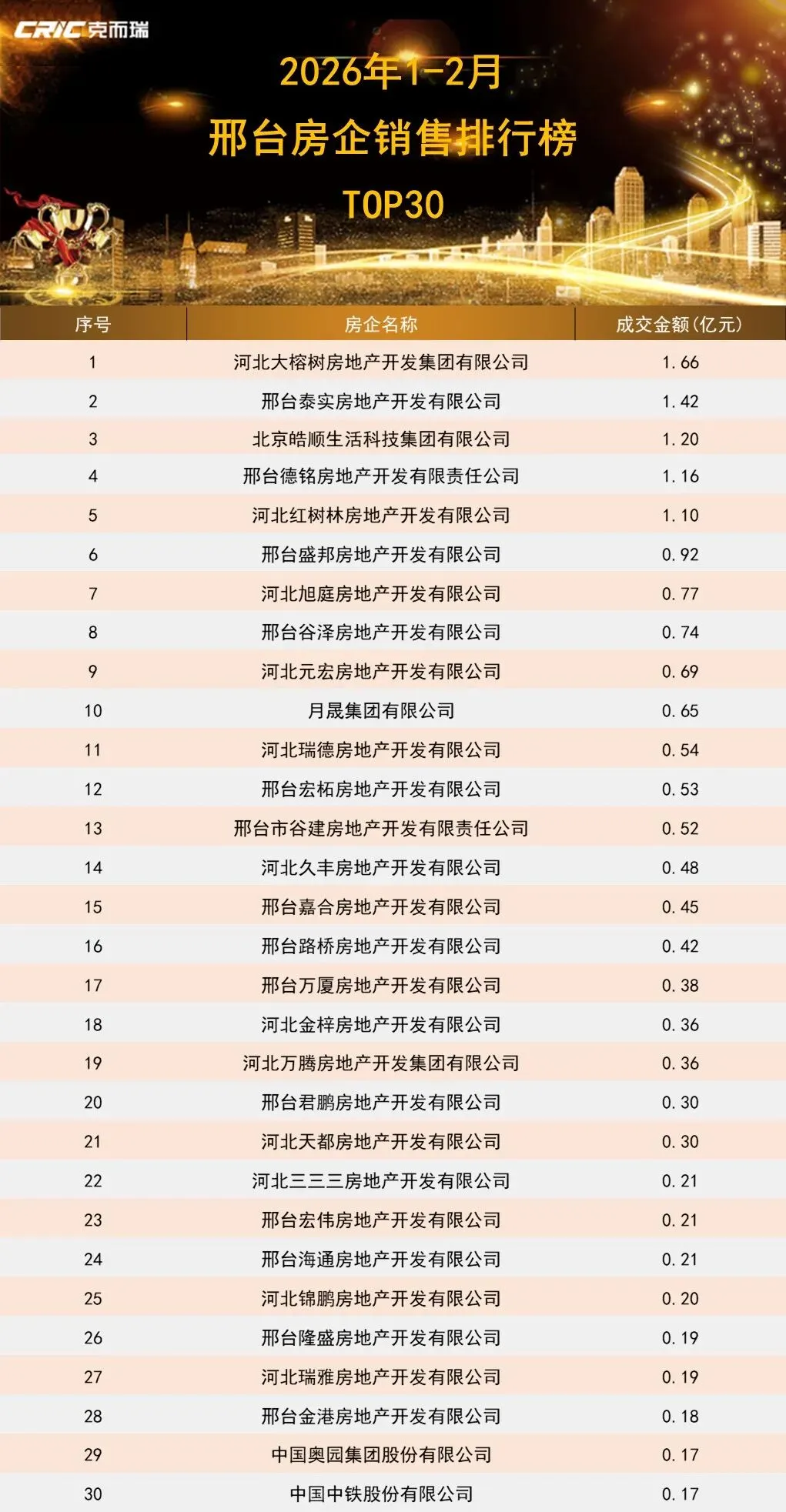 CRIC克而瑞

2026年1-2月
邢台房企销售排行榜
TOP30

| 序号 | 房企名称 | 成交金额(亿元) |
|---|---|---|
| 1 | 河北大榕树房地产开发集团有限公司 | 1.66 |
| 2 | 邢台泰实房地产开发有限公司 | 1.42 |
| 3 | 北京皓顺生活科技集团有限公司 | 1.20 |
| 4 | 邢台德铭房地产开发有限责任公司 | 1.16 |
| 5 | 河北红树林房地产开发有限公司 | 1.10 |
| 6 | 邢台盛邦房地产开发有限公司 | 0.92 |
| 7 | 河北旭庭房地产开发有限公司 | 0.77 |
| 8 | 邢台谷泽房地产开发有限公司 | 0.74 |
| 9 | 河北元宏房地产开发有限公司 | 0.69 |
| 10 | 月晟集团有限公司 | 0.65 |
| 11 | 河北瑞德房地产开发有限公司 | 0.54 |
| 12 | 邢台宏柘房地产开发有限公司 | 0.53 |
| 13 | 邢台市谷建房地产开发有限责任公司 | 0.52 |
| 14 | 河北久丰房地产开发有限公司 | 0.48 |
| 15 | 邢台嘉合房地产开发有限公司 | 0.45 |
| 16 | 邢台路桥房地产开发有限公司 | 0.42 |
| 17 | 邢台万厦房地产开发有限公司 | 0.38 |
| 18 | 河北金梓房地产开发有限公司 | 0.36 |
| 19 | 河北万腾房地产开发集团有限公司 | 0.36 |
| 20 | 邢台君鹏房地产开发有限公司 | 0.30 |
| 21 | 河北天都房地产开发有限公司 | 0.30 |
| 22 | 河北三三三房地产开发有限公司 | 0.21 |
| 23 | 邢台宏伟房地产开发有限公司 | 0.21 |
| 24 | 邢台海通房地产开发有限公司 | 0.21 |
| 25 | 河北锦鹏房地产开发有限公司 | 0.20 |
| 26 | 邢台隆盛房地产开发有限公司 | 0.19 |
| 27 | 河北瑞雅房地产开发有限公司 | 0.19 |
| 28 | 邢台金港房地产开发有限公司 | 0.18 |
| 29 | 中国奥园集团股份有限公司 | 0.17 |
| 30 | 中国中铁股份有限公司 | 0.17 |